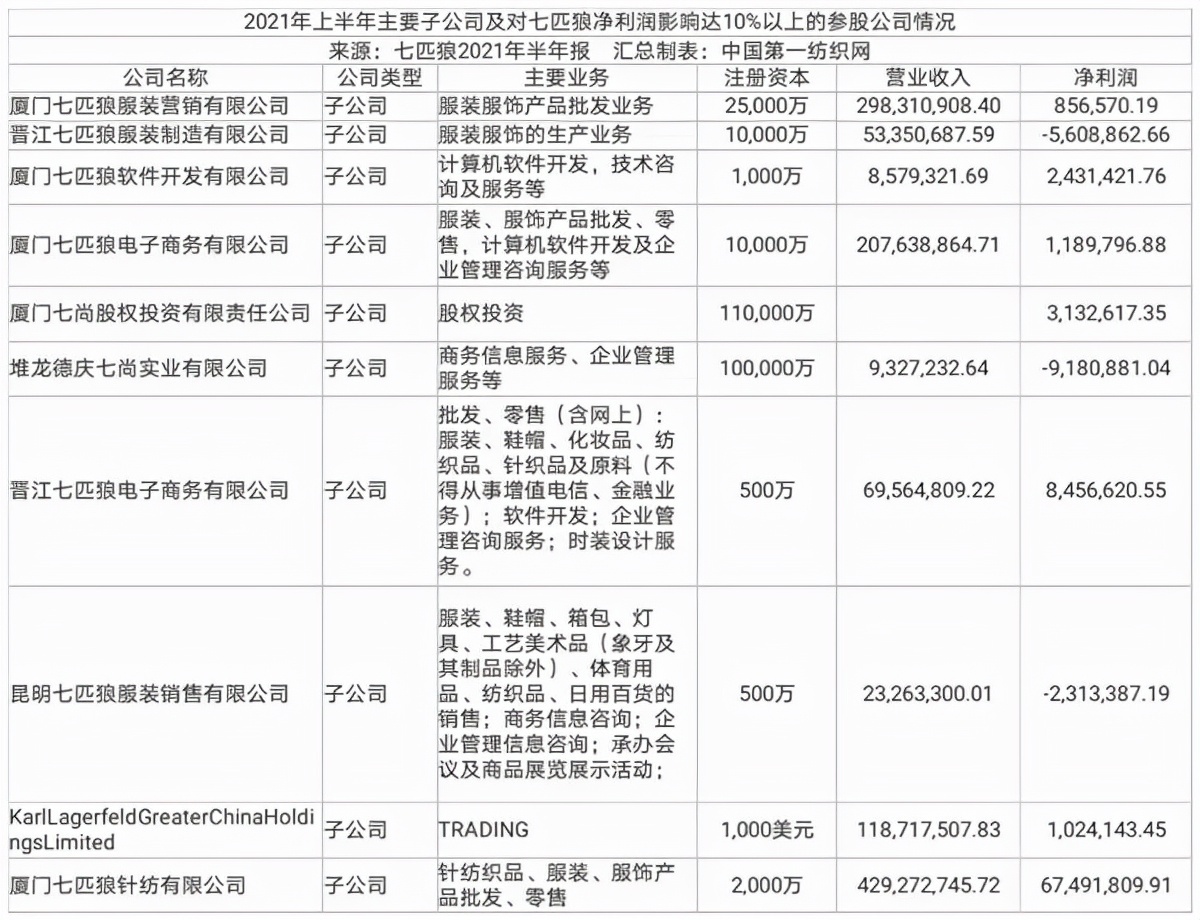 2021年上半年主要子公司及对七匹狼净利润影响达10%以上的参股公司情况
来源：七匹狼2021年半年报 汇总制表：中国第一纺织网

| 公司名称 | 公司类型 | 主要业务 | 注册资本 | 营业收入 | 净利润 |
|---|---|---|---|---|---|
| 厦门七匹狼服装营销有限公司 | 子公司 | 服装服饰产品批发业务 | 25,000万 | 298,310,908.40 | 856,570.19 |
| 晋江七匹狼服装制造有限公司 | 子公司 | 服装服饰的生产业务 | 10,000万 | 53,350,687.59 | -5,608,862.66 |
| 厦门七匹狼软件开发有限公司 | 子公司 | 计算机软件开发，技术咨询及服务等 | 1,000万 | 8,579,321.69 | 2,431,421.76 |
| 厦门七匹狼电子商务有限公司 | 子公司 | 服装、服饰产品批发、零售，计算机软件开发及企业管理咨询服务等 | 10,000万 | 207,638,864.71 | 1,189,796.88 |
| 厦门七尚股权投资有限责任公司 | 子公司 | 股权投资 | 110,000万 | | 3,132,617.35 |
| 堆龙德庆七尚实业有限公司 | 子公司 | 商务信息服务、企业管理服务等 | 100,000万 | 9,327,232.64 | -9,180,881.04 |
| 晋江七匹狼电子商务有限公司 | 子公司 | 批发、零售（含网上）：服装、鞋帽、化妆品、纺织品、针织品及原料（不得从事增值电信、金融业务）；软件开发；企业管理咨询服务；时装设计服务。 | 500万 | 69,564,809.22 | 8,456,620.55 |
| 昆明七匹狼服装销售有限公司 | 子公司 | 服装、鞋帽、箱包、灯具、工艺美术品（象牙及其制品除外）、体育用品、纺织品、日用百货的销售；商务信息咨询；企业管理信息咨询；承办会议及商品展览展示活动； | 500万 | 23,263,300.01 | -2,313,387.19 |
| KarlLagerfeldGreaterChinaHoldingsLimited | 子公司 | TRADING | 1,000美元 | 118,717,507.83 | 1,024,143.45 |
| 厦门七匹狼针纺有限公司 | 子公司 | 针纺织品、服装、服饰产品批发、零售 | 2,000万 | 429,272,745.72 | 67,491,809.91 |